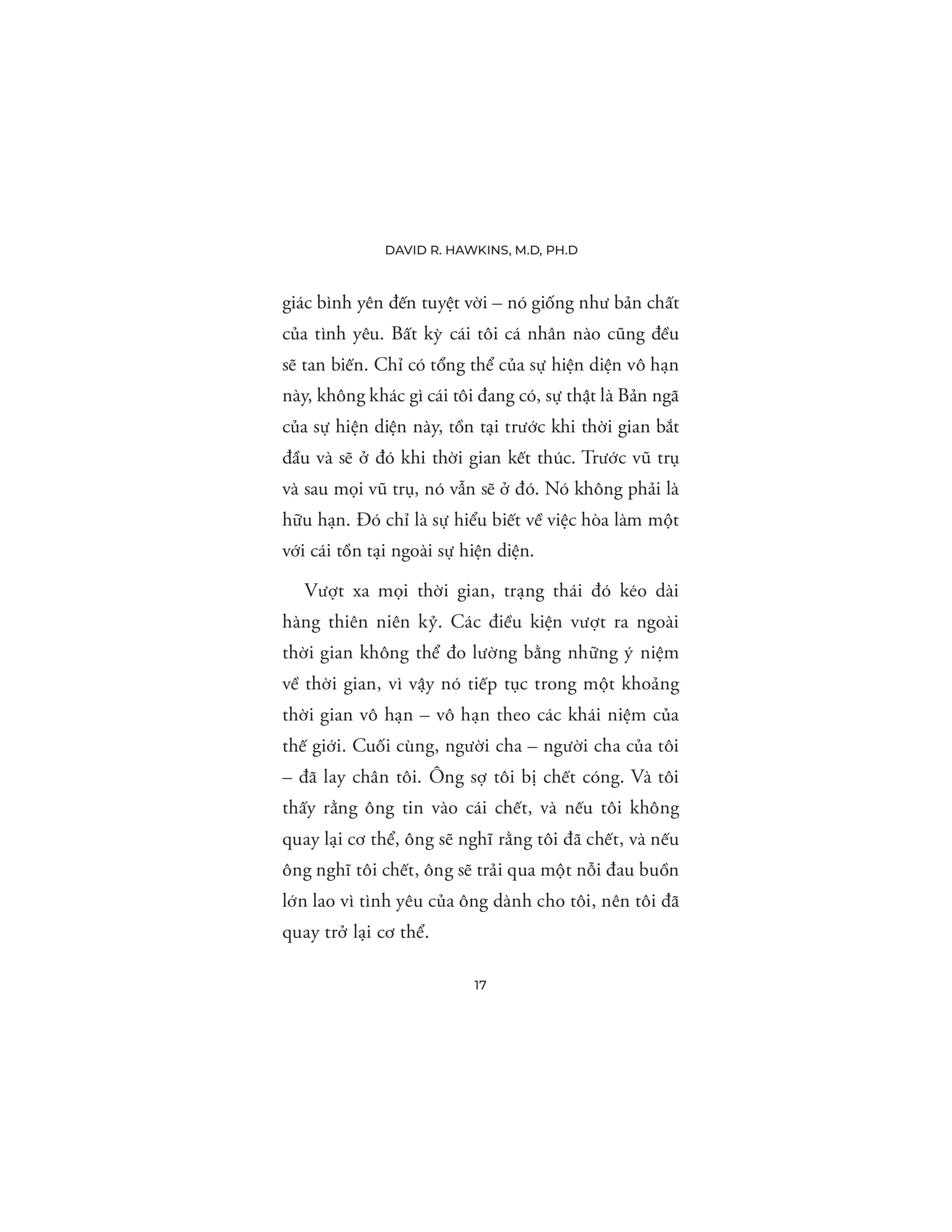 DAVID R. HAWKINS, M.D, PH.D

giác bình yên đến tuyệt vời – nó giống như bản chất của tình yêu. Bất kỳ cái tôi cá nhân nào cũng đều sẽ tan biến. Chỉ có tổng thể của sự hiện diện vô hạn này, không khác gì cái tôi đang có, sự thật là Bản ngã của sự hiện diện này, tồn tại trước khi thời gian bắt đầu và sẽ ở đó khi thời gian kết thúc. Trước vũ trụ và sau mọi vũ trụ, nó vẫn sẽ ở đó. Nó không phải là hữu hạn. Đó chỉ là sự hiểu biết về việc hòa làm một với cái tồn tại ngoài sự hiện diện.

Vượt xa mọi thời gian, trạng thái đó kéo dài hàng thiên niên kỷ. Các điều kiện vượt ra ngoài thời gian không thể đo lường bằng những ý niệm về thời gian, vì vậy nó tiếp tục trong một khoảng thời gian vô hạn – vô hạn theo các khái niệm của thế giới. Cuối cùng, người cha – người cha của tôi – đã lay chân tôi. Ông sợ tôi bị chết cóng. Và tôi thấy rằng ông tin vào cái chết, và nếu tôi không quay lại cơ thể, ông sẽ nghĩ rằng tôi đã chết, và nếu ông nghĩ tôi chết, ông sẽ trải qua một nỗi đau buồn lớn lao vì tình yêu của ông dành cho tôi, nên tôi đã quay trở lại cơ thể.

17